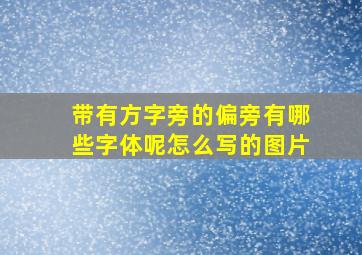 带有方字旁的偏旁有哪些字体呢怎么写的图片